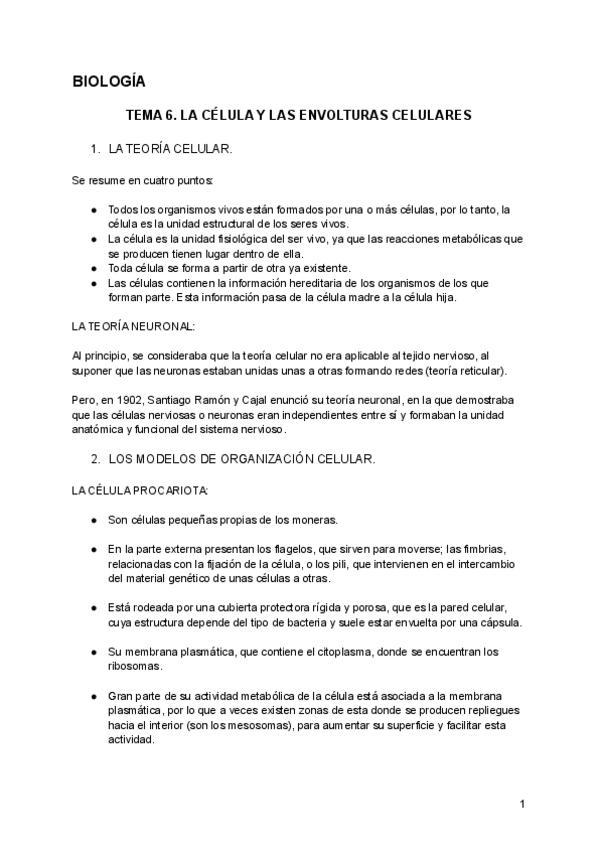 BIOLOGÍA

TEMA 6. LA CÉLULA Y LAS ENVOLTURAS CELULARES

1. LA TEORÍA CELULAR.

Se resume en cuatro puntos:

● Todos los organismos vivos están formados por una o más células, por lo tanto, la célula es la unidad estructural de los seres vivos.
● La célula es la unidad fisiológica del ser vivo, ya que las reacciones metabólicas que se producen tienen lugar dentro de ella.
● Toda célula se forma a partir de otra ya existente.
● Las células contienen la información hereditaria de los organismos de los que forman parte. Esta información pasa de la célula madre a la célula hija.

LA TEORÍA NEURONAL:

Al principio, se consideraba que la teoría celular no era aplicable al tejido nervioso, al suponer que las neuronas estaban unidas unas a otras formando redes (teoría reticular).

Pero, en 1902, Santiago Ramón y Cajal enunció su teoría neuronal, en la que demostraba que las células nerviosas o neuronas eran independientes entre sí y formaban la unidad anatómica y funcional del sistema nervioso.

2. LOS MODELOS DE ORGANIZACIÓN CELULAR.

LA CÉLULA PROCARIOTA:

● Son células pequeñas propias de los moneras.

● En la parte externa presentan los flagelos, que sirven para moverse; las fimbrias, relacionadas con la fijación de la célula, o los pili, que intervienen en el intercambio del material genético de unas células a otras.

● Está rodeada por una cubierta protectora rígida y porosa, que es la pared celular, cuya estructura depende del tipo de bacteria y suele estar envuelta por una cápsula.

● Su membrana plasmática, que contiene el citoplasma, donde se encuentran los ribosomas.

● Gran parte de su actividad metabólica de la célula está asociada a la membrana plasmática, por lo que a veces existen zonas de esta donde se producen repliegues hacia el interior (son los mesosomas), para aumentar su superficie y facilitar esta actividad.

1